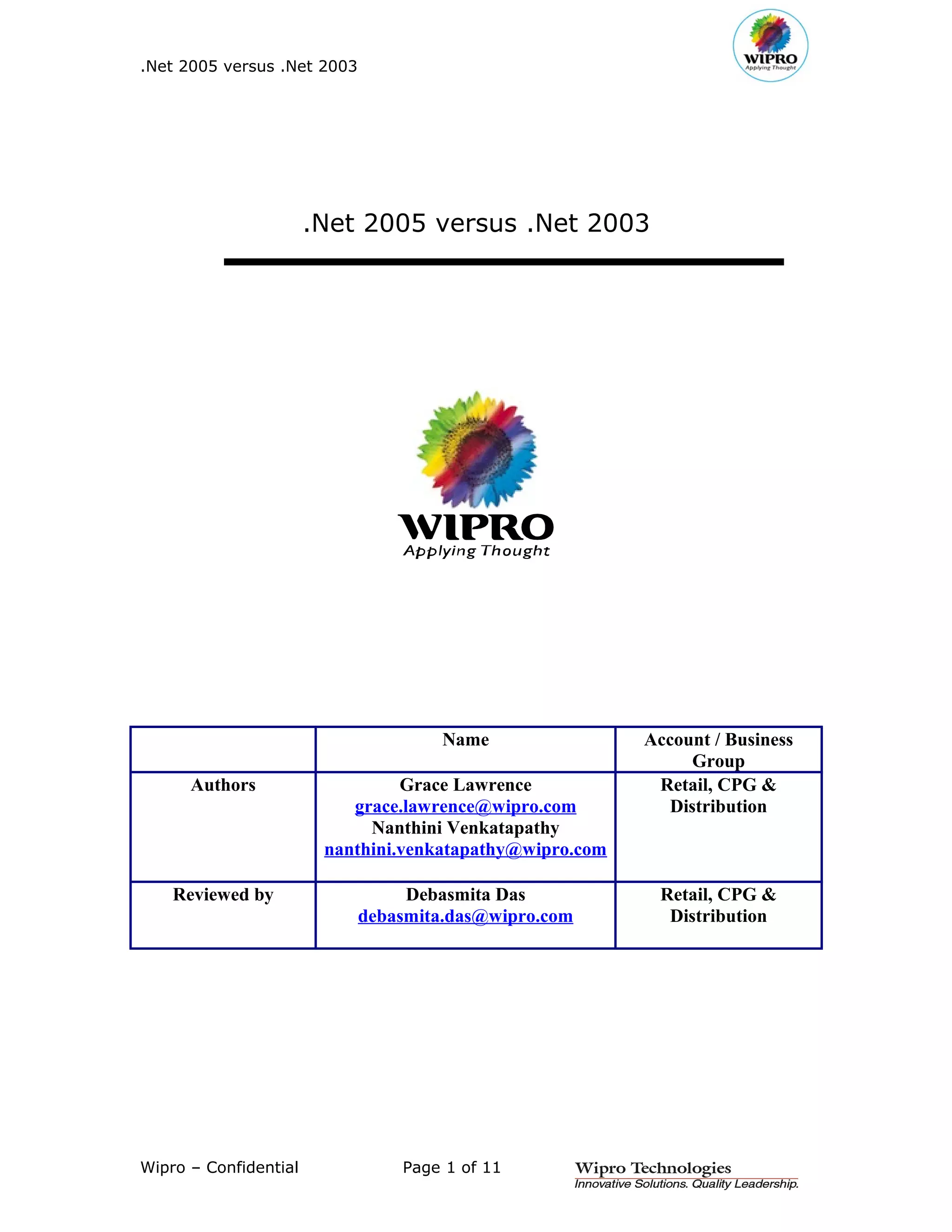 .Net 2005 versus .Net 2003

WIPRO
Applying Thought

.Net 2005 versus .Net 2003

WIPRO
Applying Thought

| | Name | Account / Business Group |
|---|---|---|
| Authors | Grace Lawrence grace.lawrence@wipro.com Nanthini Venkatapathy nanthini.venkatapathy@wipro.com | Retail, CPG & Distribution |
| Reviewed by | Debasmita Das debasmita.das@wipro.com | Retail, CPG & Distribution |

Wipro – Confidential

Page 1 of 11

Wipro Technologies
Innovative Solutions. Quality Leadership.